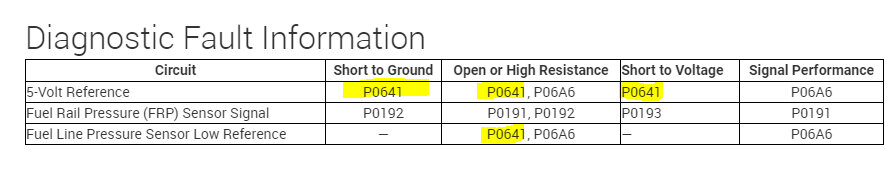 Diagnostic Fault Information

| Circuit | Short to Ground | Open or High Resistance | Short to Voltage | Signal Performance |
|---|---|---|---|---|
| 5-Volt Reference | P0641 | P0641, P06A6 | P0641 | P06A6 |
| Fuel Rail Pressure (FRP) Sensor Signal | P0192 | P0191, P0192 | P0193 | P0191 |
| Fuel Line Pressure Sensor Low Reference | — | P0641, P06A6 | — | P06A6 |